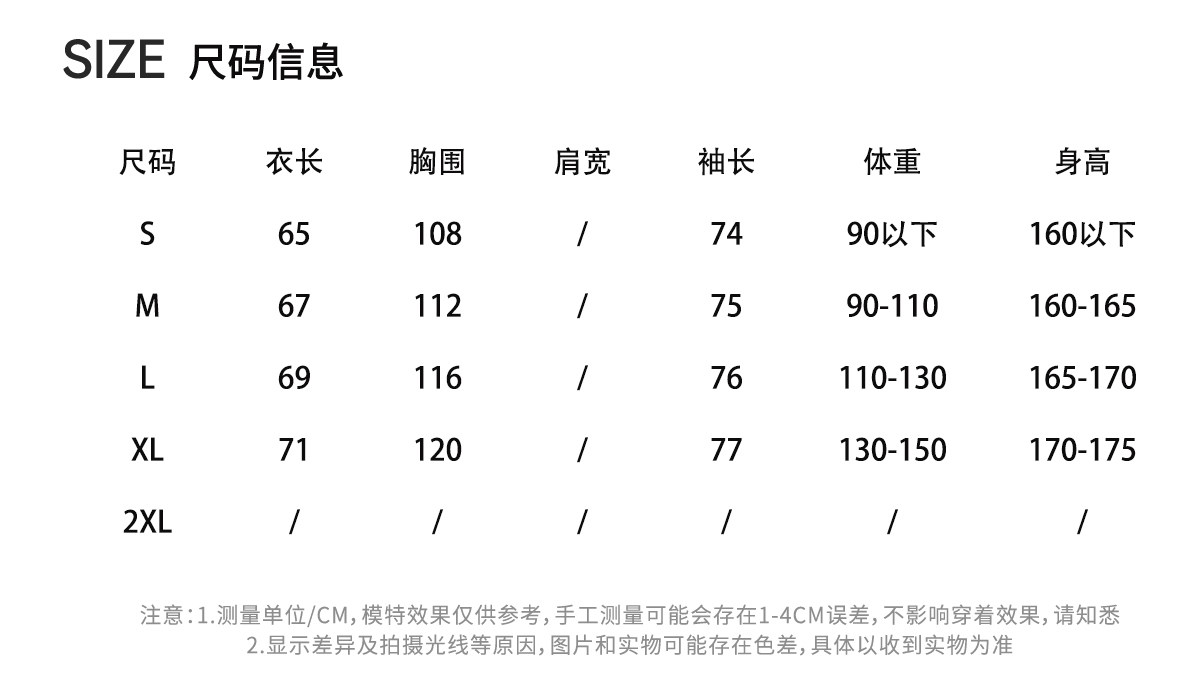 SIZE 尺码信息

| 尺码 | 衣长 | 胸围 | 肩宽 | 袖长 | 体重 | 身高 |
|---|---|---|---|---|---|---|
| S | 65 | 108 | / | 74 | 90以下 | 160以下 |
| M | 67 | 112 | / | 75 | 90-110 | 160-165 |
| L | 69 | 116 | / | 76 | 110-130 | 165-170 |
| XL | 71 | 120 | / | 77 | 130-150 | 170-175 |
| 2XL | / | / | / | / | / | / |

注意:1.测量单位/CM,模特效果仅供参考,手工测量可能会存在1-4CM误差,不影响穿着效果,请知悉
2.显示差异及拍摄光线等原因,图片和实物可能存在色差,具体以收到实物为准